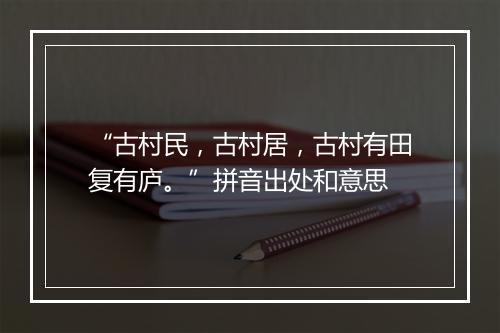 “古村民，古村居，古村有田复有庐。”拼音出处和意思